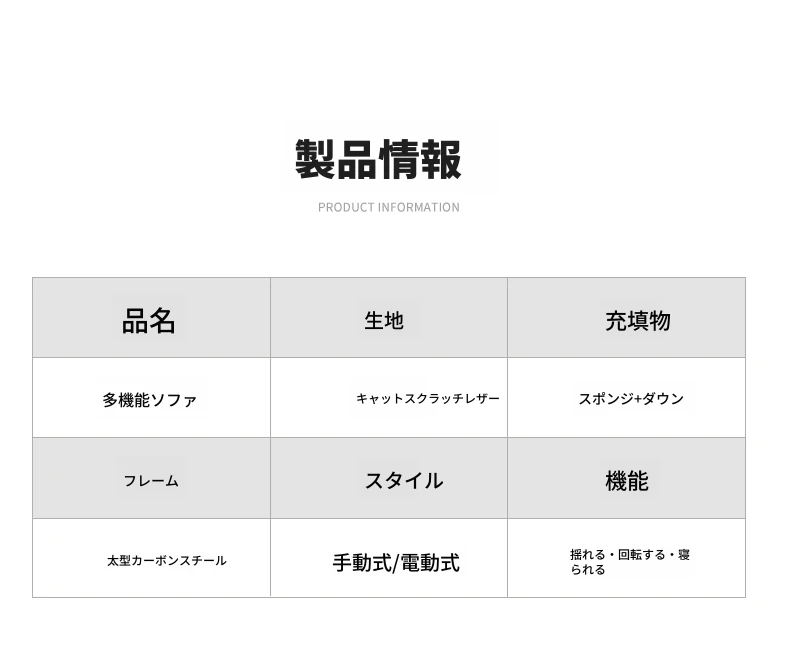 製品情報

PRODUCT INFORMATION

| 品名 | 生地 | 充填物 |
|---|---|---|
| 多機能ソファ | キャットスクラッチレザー | スポンジ+ダウン |
| フレーム | スタイル | 機能 |
| 太型カーボンスチール | 手動式/電動式 | 揺れる・回転する・寝られる |